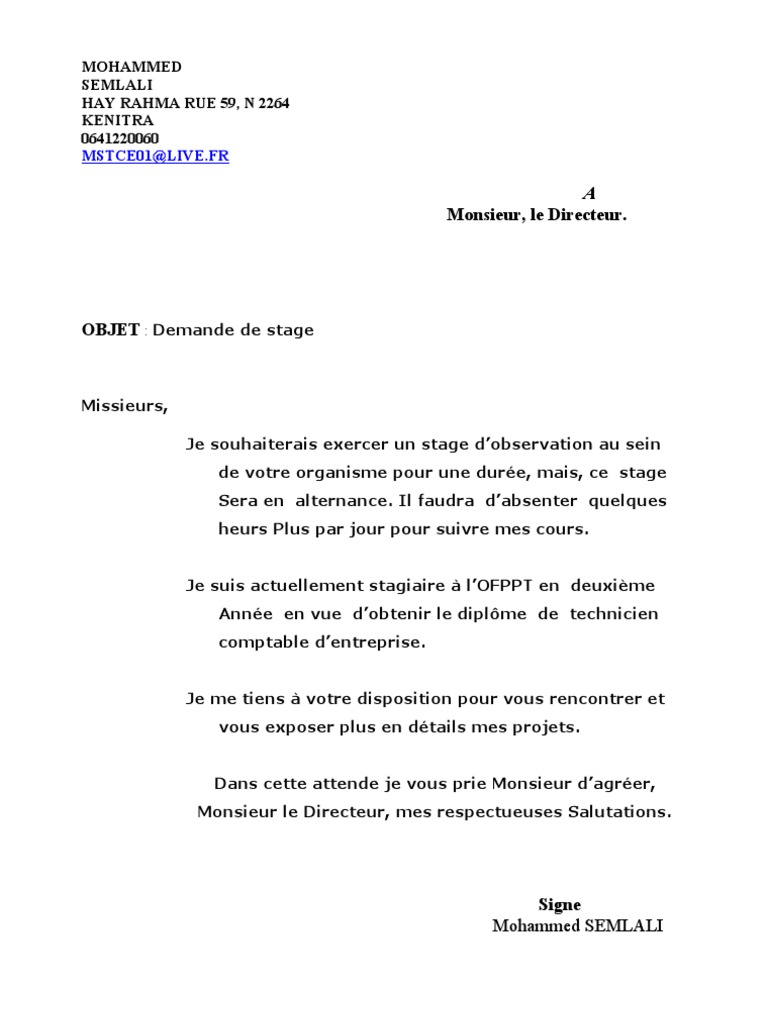 MOHAMMED
SEMLALI
HAY RAHMA RUE 59, N 2264
KENITRA
0641220060
MSTCE01@LIVE.FR

A
Monsieur, le Directeur.

OBJET : Demande de stage

Missieurs,

Je souhaiterais exercer un stage d'observation au sein de votre organisme pour une durée, mais, ce stage Sera en alternance. Il faudra d'absenter quelques heurs Plus par jour pour suivre mes cours.

Je suis actuellement stagiaire à l'OFPPT en deuxième Année en vue d'obtenir le diplôme de technicien comptable d'entreprise.

Je me tiens à votre disposition pour vous rencontrer et vous exposer plus en détails mes projets.

Dans cette attende je vous prie Monsieur d'agréer, Monsieur le Directeur, mes respectueuses Salutations.

Signe
Mohammed SEMLALI